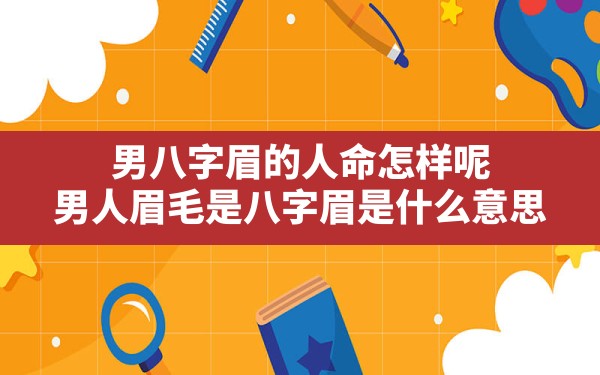 男八字眉的人命怎样呢
男人眉毛是八字眉是什么意思